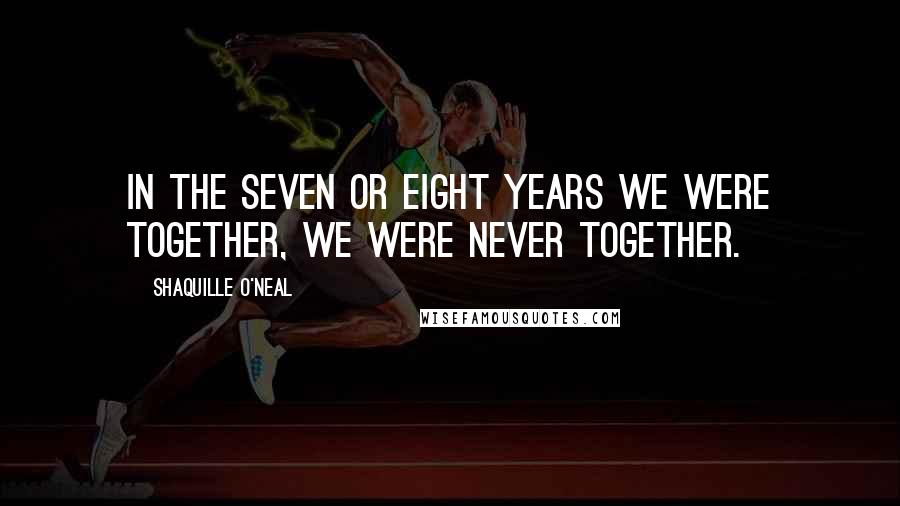 IN THE SEVEN OR EIGHT YEARS WE WERE TOGETHER, WE WERE NEVER TOGETHER.

SHAQUILLE O'NEAL

WISEFAMOUSQUOTES.COM